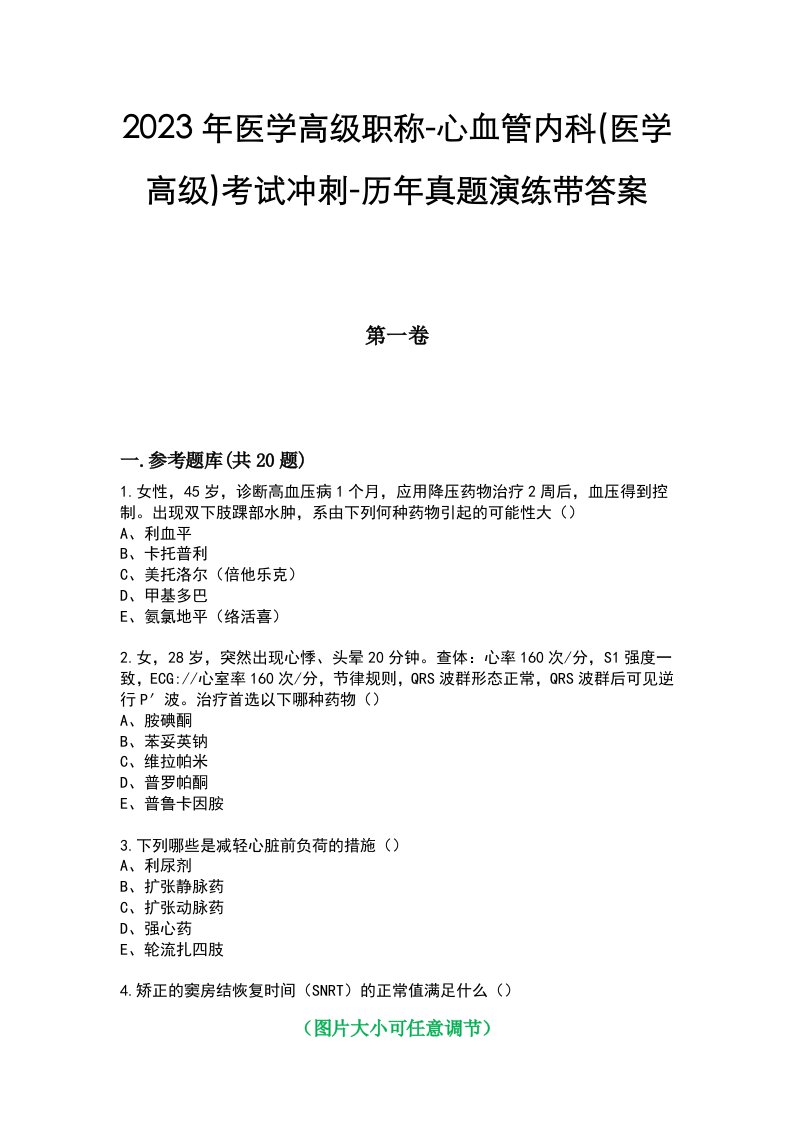 2023年医学高级职称-心血管内科(医学高级)考试冲刺-历年真题演练带答案

第一卷

一.参考题库(共20题)

1.女性，45岁，诊断高血压病1个月，应用降压药物治疗2周后，血压得到控制。出现双下肢踝部水肿，系由下列何种药物引起的可能性大（）
A、利血平
B、卡托普利
C、美托洛尔（倍他乐克）
D、甲基多巴
E、氨氯地平（络活喜）

2.女，28岁，突然出现心悸、头晕20分钟。查体：心率160次/分，S1强度一致，ECG://心室率160次/分，节律规则，QRS波群形态正常，QRS波群后可见逆行P′波。治疗首选以下哪种药物（）
A、胺碘酮
B、苯妥英钠
C、维拉帕米
D、普罗帕酮
E、普鲁卡因胺

3.下列哪些是减轻心脏前负荷的措施（）
A、利尿剂
B、扩张静脉药
C、扩张动脉药
D、强心药
E、轮流扎四肢

4.矫正的窦房结恢复时间（SNRT）的正常值满足什么（）

（图片大小可任意调节）